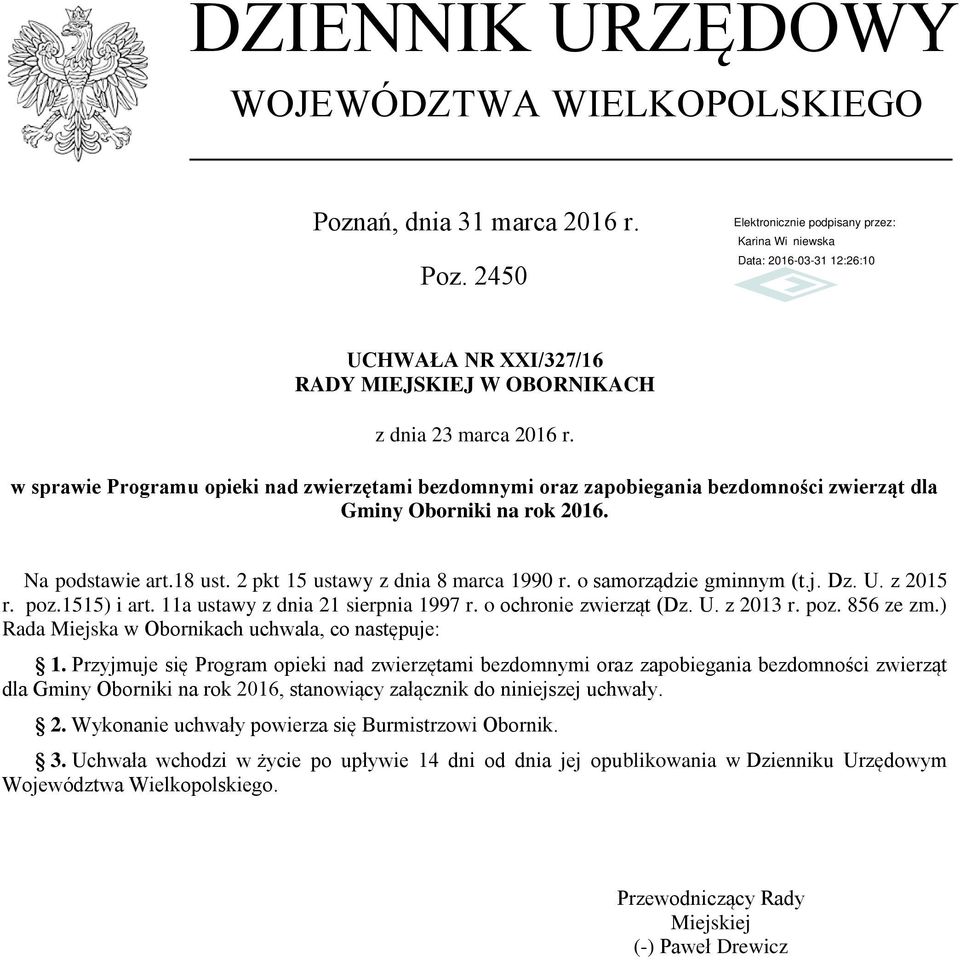 DZIENNIK URZĘDOWY
WOJEWÓDZTWA WIELKOPOLSKIEGO

Poznań, dnia 31 marca 2016 r.

Poz. 2450

Elektronicznie podpisany przez:
Karina Wi niewska
Data: 2016-03-31 12:26:10

UCHWAŁA NR XXI/327/16
RADY MIEJSKIEJ W OBORNIKACH

z dnia 23 marca 2016 r.

w sprawie Programu opieki nad zwierzętami bezdomnymi oraz zapobiegania bezdomności zwierząt dla Gminy Oborniki na rok 2016.

Na podstawie art.18 ust. 2 pkt 15 ustawy z dnia 8 marca 1990 r. o samorządzie gminnym (t.j. Dz. U. z 2015 r. poz.1515) i art. 11a ustawy z dnia 21 sierpnia 1997 r. o ochronie zwierząt (Dz. U. z 2013 r. poz. 856 ze zm.) Rada Miejska w Obornikach uchwala, co następuje:

§ 1. Przyjmuje się Program opieki nad zwierzętami bezdomnymi oraz zapobiegania bezdomności zwierząt dla Gminy Oborniki na rok 2016, stanowiący załącznik do niniejszej uchwały.

§ 2. Wykonanie uchwały powierza się Burmistrzowi Obornik.

§ 3. Uchwała wchodzi w życie po upływie 14 dni od dnia jej opublikowania w Dzienniku Urzędowym Województwa Wielkopolskiego.

Przewodniczący Rady
Miejskiej
(-) Paweł Drewicz